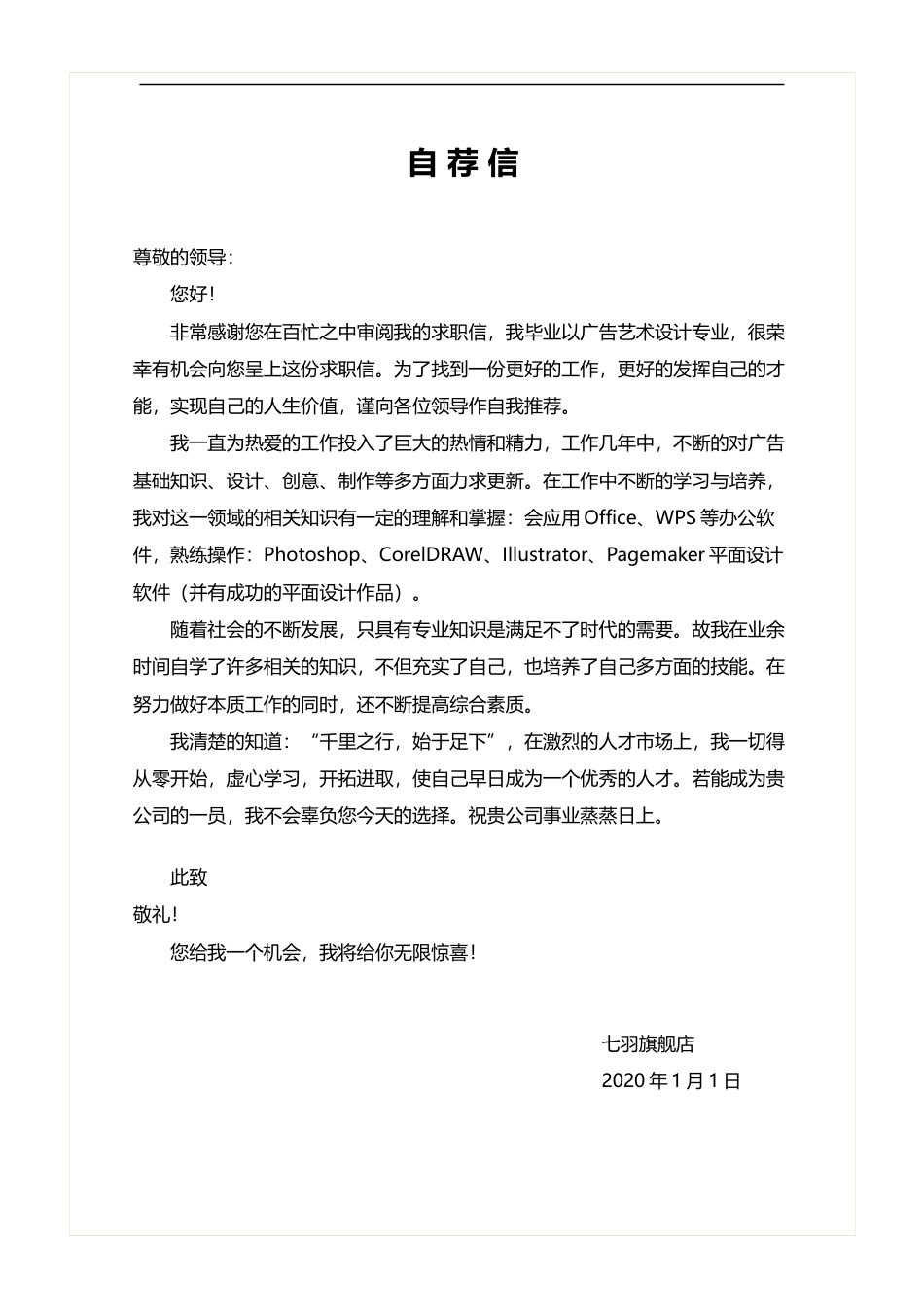 自荐信

尊敬的领导：

您好！

非常感谢您在百忙之中审阅我的求职信，我毕业以广告艺术设计专业，很荣幸有机会向您呈上这份求职信。为了找到一份更好的工作，更好的发挥自己的才能，实现自己的人生价值，谨向各位领导作自我推荐。

我一直为热爱的工作投入了巨大的热情和精力，工作几年中，不断的对广告基础知识、设计、创意、制作等多方面力求更新。在工作中不断的学习与培养，我对这一领域的相关知识有一定的理解和掌握：会应用 Office、WPS 等办公软件，熟练操作：Photoshop、CorelDRAW、Illustrator、Pagemaker 平面设计软件（并有成功的平面设计作品）。

随着社会的不断发展，只具有专业知识是满足不了时代的需要。故我在业余时间自学了许多相关的知识，不但充实了自己，也培养了自己多方面的技能。在努力做好本质工作的同时，还不断提高综合素质。

我清楚的知道：“千里之行，始于足下”，在激烈的人才市场上，我一切得从零开始，虚心学习，开拓进取，使自己早日成为一个优秀的人才。若能成为贵公司的一员，我不会辜负您今天的选择。祝贵公司事业蒸蒸日上。

此致

敬礼！

您给我一个机会，我将给你无限惊喜！

七羽旗舰店

2020 年 1 月 1 日